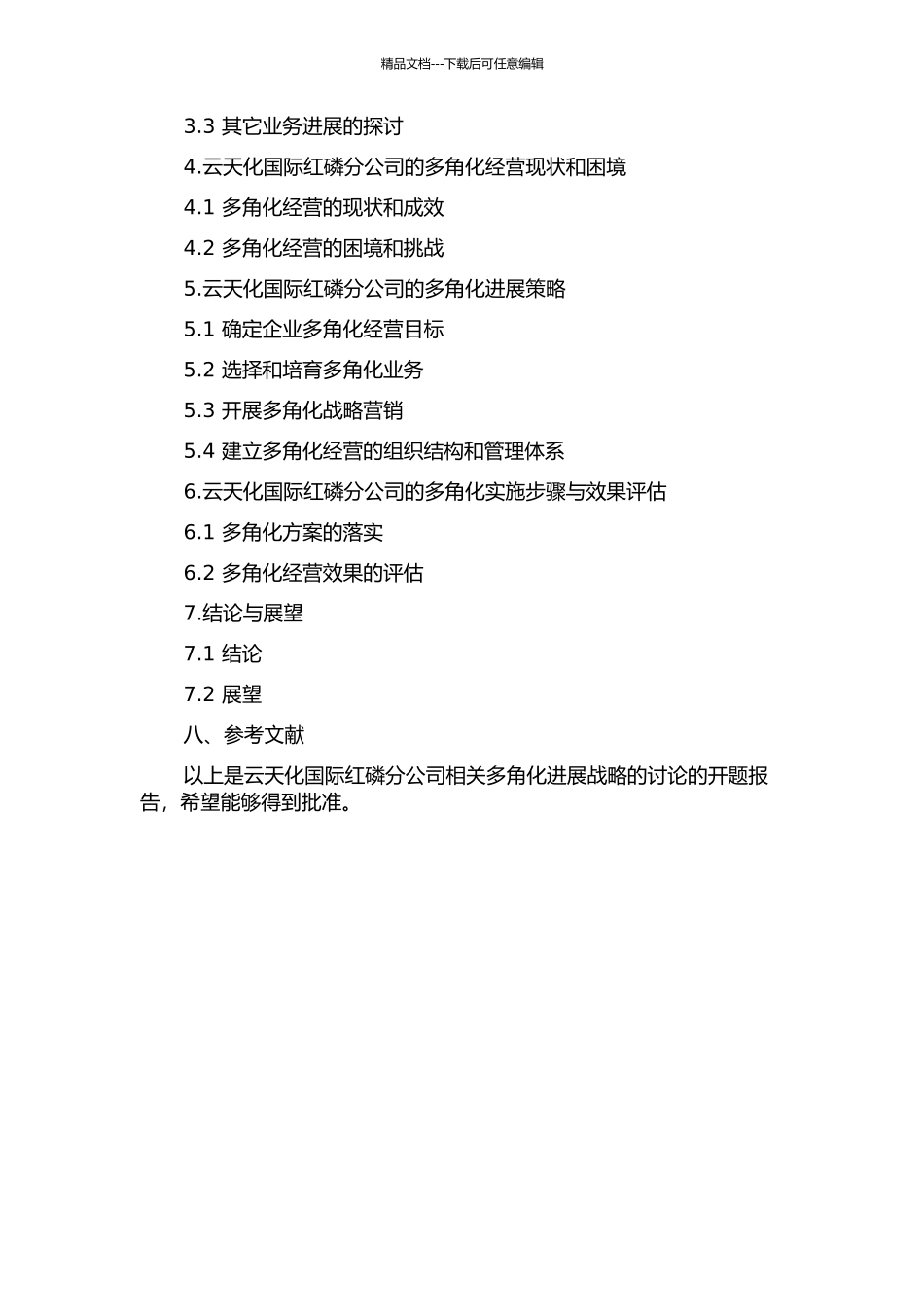 精品文档---下载后可任意编辑

3.3 其它业务进展的探讨

4.云天化国际红磷分公司的多角化经营现状和困境

4.1 多角化经营的现状和成效

4.2 多角化经营的困境和挑战

5.云天化国际红磷分公司的多角化进展策略

5.1 确定企业多角化经营目标

5.2 选择和培育多角化业务

5.3 开展多角化战略营销

5.4 建立多角化经营的组织结构和管理体系

6.云天化国际红磷分公司的多角化实施步骤与效果评估

6.1 多角化方案的落实

6.2 多角化经营效果的评估

7.结论与展望

7.1 结论

7.2 展望

八、参考文献

以上是云天化国际红磷分公司相关多角化进展战略的讨论的开题报告，希望能够得到批准。